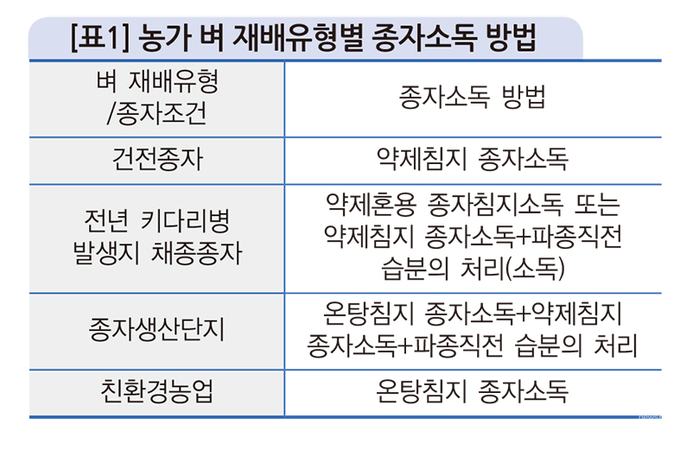 [표1] 농가 벼 재배유형별 종자소독 방법

| 벼 재배유형 /종자조건 | 종자소독 방법 |
|---|---|
| 건전종자 | 약제침지 종자소독 |
| 전년 키다리병 발생지 채종종자 | 약제혼용 종자침지소독 또는 약제침지 종자소독+파종직전 습분의 처리(소독) |
| 종자생산단지 | 온탕침지 종자소독+약제침지 종자소독+파종직전 습분의 처리 |
| 친환경농업 | 온탕침지 종자소독 |